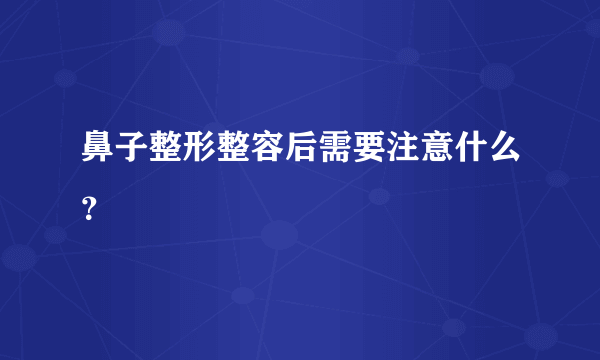 鼻子整形整容后需要注意什么?